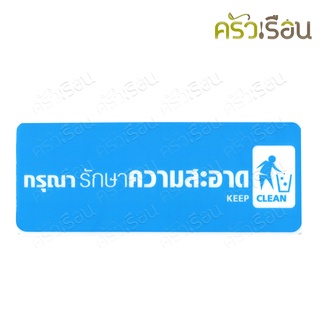 ครัวเรือน

กรุณา รักษาความสะอาด
KEEP CLEAN